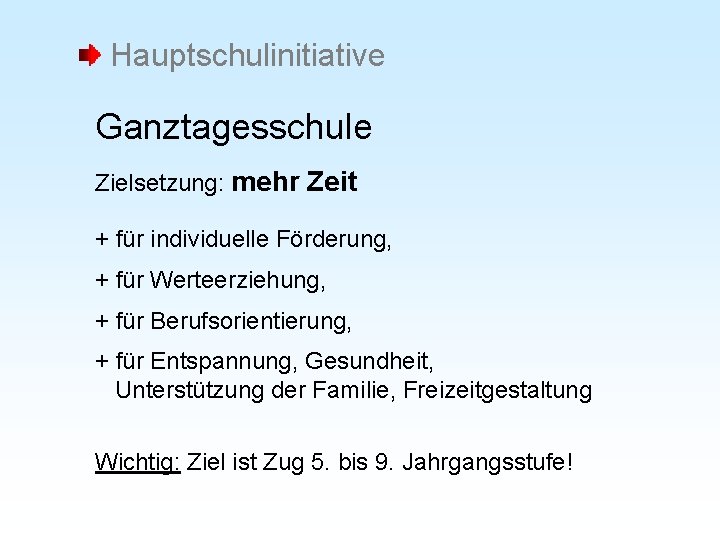 Hauptschulinitiative

Ganztagesschule

Zielsetzung: mehr Zeit

+ für individuelle Förderung,

+ für Werteerziehung,

+ für Berufsorientierung,

+ für Entspannung, Gesundheit, Unterstützung der Familie, Freizeitgestaltung

Wichtig: Ziel ist Zug 5. bis 9. Jahrgangsstufe!